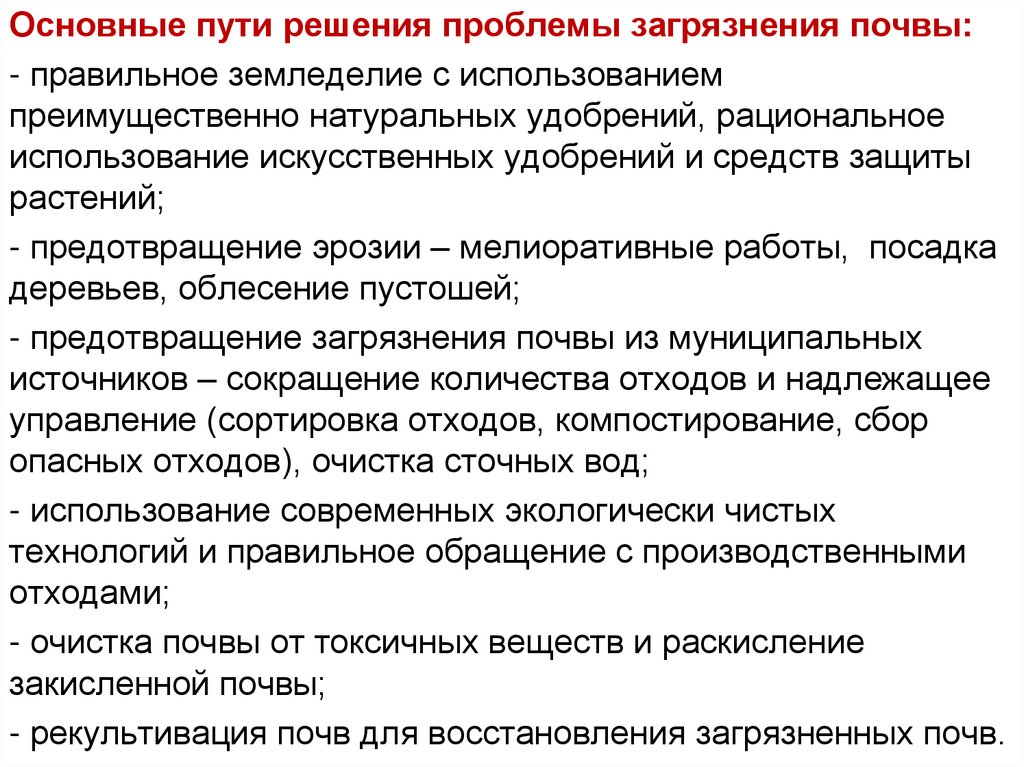 Основные пути решения проблемы загрязнения почвы:

- правильное земледелие с использованием преимущественно натуральных удобрений, рациональное использование искусственных удобрений и средств защиты растений;

- предотвращение эрозии – мелиоративные работы, посадка деревьев, облесение пустошей;

- предотвращение загрязнения почвы из муниципальных источников – сокращение количества отходов и надлежащее управление (сортировка отходов, компостирование, сбор опасных отходов), очистка сточных вод;

- использование современных экологически чистых технологий и правильное обращение с производственными отходами;

- очистка почвы от токсичных веществ и раскисление закисленной почвы;

- рекультивация почв для восстановления загрязненных почв.